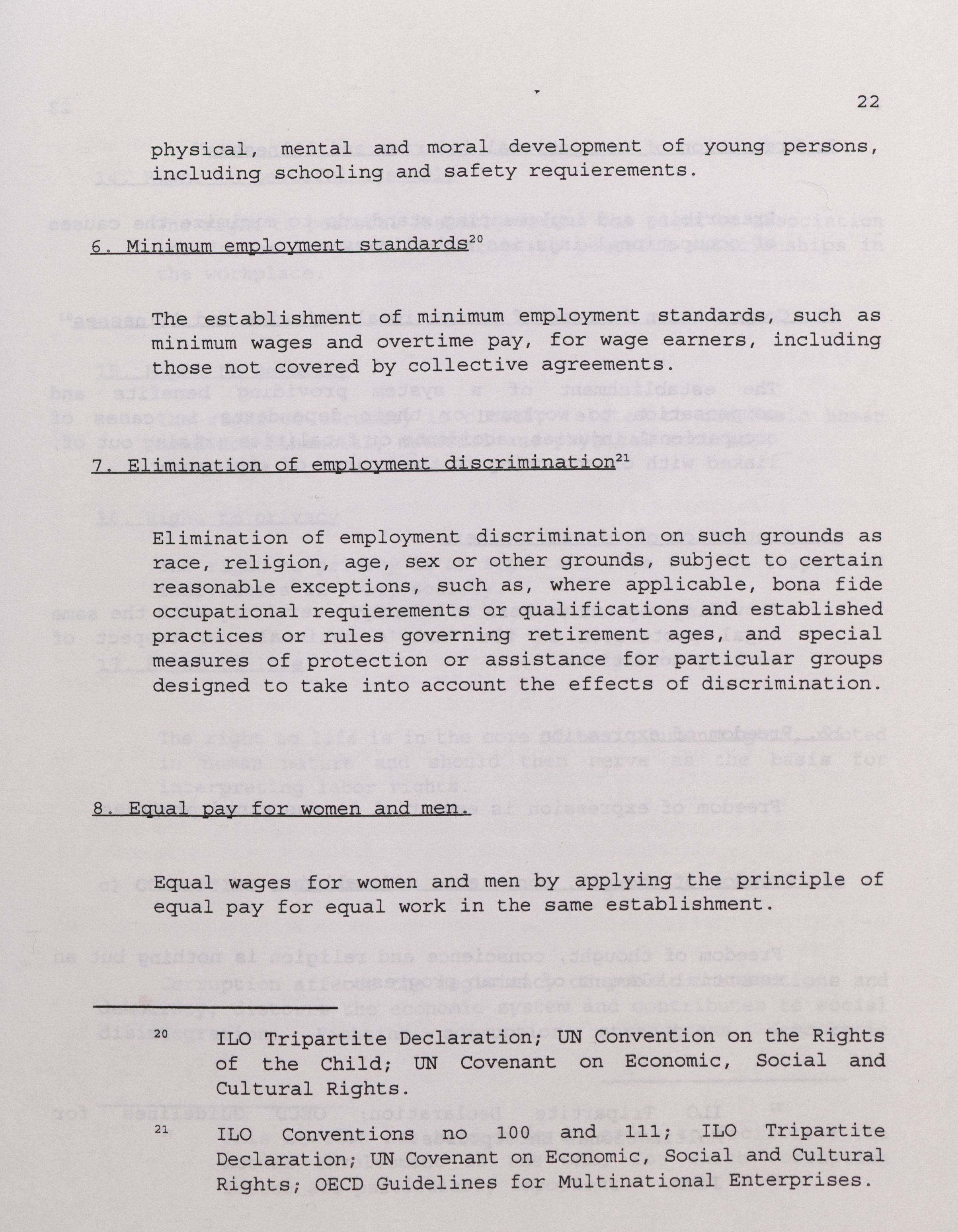 22

physical, mental and moral development of young persons, including schooling and safety requierements.

6. Minimum employment standards$^{20}$

The establishment of minimum employment standards, such as minimum wages and overtime pay, for wage earners, including those not covered by collective agreements.

7. Elimination of employment discrimination$^{21}$

Elimination of employment discrimination on such grounds as race, religion, age, sex or other grounds, subject to certain reasonable exceptions, such as, where applicable, bona fide occupational requierements or qualifications and established practices or rules governing retirement ages, and special measures of protection or assistance for particular groups designed to take into account the effects of discrimination.

8. Equal pay for women and men.

Equal wages for women and men by applying the principle of equal pay for equal work in the same establishment.

$^{20}$ ILO Tripartite Declaration; UN Convention on the Rights of the Child; UN Covenant on Economic, Social and Cultural Rights.

$^{21}$ ILO Conventions no 100 and 111; ILO Tripartite Declaration; UN Covenant on Economic, Social and Cultural Rights; OECD Guidelines for Multinational Enterprises.